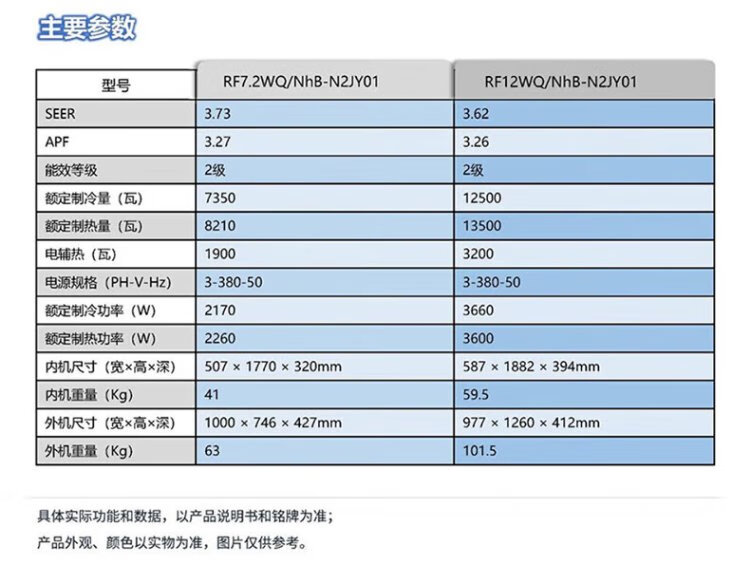 主要参数

| 型号 | RF7.2WQ/NhB-N2JY01 | RF12WQ/NhB-N2JY01 |
|---|---|---|
| SEER | 3.73 | 3.62 |
| APF | 3.27 | 3.26 |
| 能效等级 | 2级 | 2级 |
| 额定制冷量（瓦） | 7350 | 12500 |
| 额定制热量（瓦） | 8210 | 13500 |
| 电辅热（瓦） | 1900 | 3200 |
| 电源规格（PH-V-Hz） | 3-380-50 | 3-380-50 |
| 额定制冷功率（W） | 2170 | 3660 |
| 额定制热功率（W） | 2260 | 3600 |
| 内机尺寸（宽×高×深） | 507 × 1770 × 320mm | 587 × 1882 × 394mm |
| 内机重量（Kg） | 41 | 59.5 |
| 外机尺寸（宽×高×深） | 1000 × 746 × 427mm | 977 × 1260 × 412mm |
| 外机重量（Kg） | 63 | 101.5 |

具体实际功能和数据，以产品说明书和铭牌为准；
产品外观、颜色以实物为准，图片仅供参考。